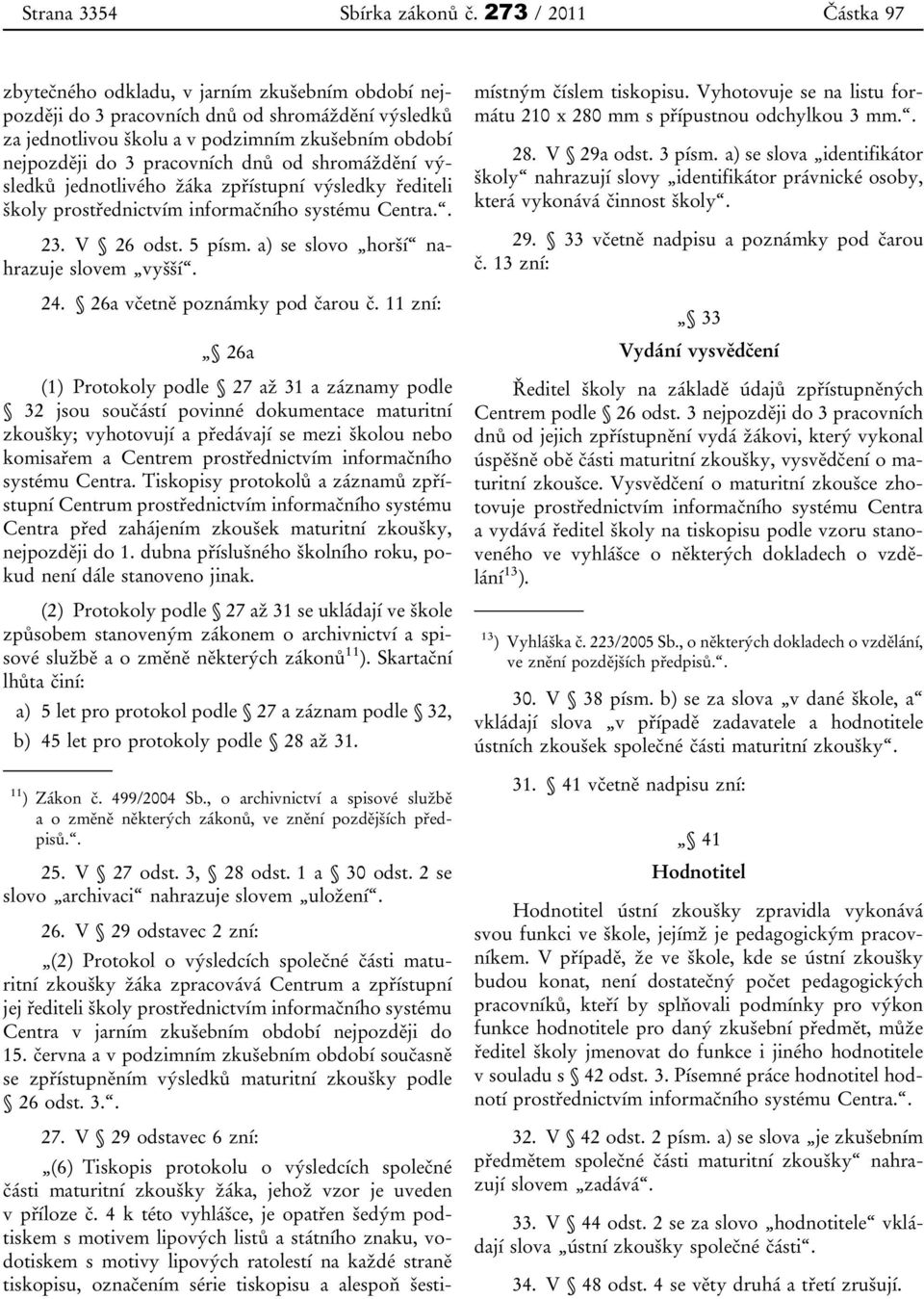 Strana 3354 Sbírka zákonů č. 273 / 2011 Částka 97

zbytečného odkladu, v jarním zkušebním období nejpozději do 3 pracovních dnů od shromáždění výsledků za jednotlivou školu a v podzimním zkušebním období nejpozději do 3 pracovních dnů od shromáždění výsledků jednotlivého žáka zpřístupní výsledky řediteli školy prostřednictvím informačního systému Centra.“.

23. V § 26 odst. 5 písm. a) se slovo „horší“ nahrazuje slovem „vyšší“.

24. § 26a včetně poznámky pod čarou č. 11 zní:

„§ 26a

(1) Protokoly podle § 27 až 31 a záznamy podle § 32 jsou součástí povinné dokumentace maturitní zkoušky; vyhotovují a předávají se mezi školou nebo komisařem a Centrem prostřednictvím informačního systému Centra. Tiskopisy protokolů a záznamů zpřístupní Centrum prostřednictvím informačního systému Centra před zahájením zkoušek maturitní zkoušky, nejpozději do 1. dubna příslušného školního roku, pokud není dále stanoveno jinak.

(2) Protokoly podle § 27 až 31 se ukládají ve škole způsobem stanoveným zákonem o archivnictví a spisové službě a o změně některých zákonů$^{11}$). Skartační lhůta činí:

a) 5 let pro protokol podle § 27 a záznam podle § 32,

b) 45 let pro protokoly podle § 28 až 31.

$^{11}$) Zákon č. 499/2004 Sb., o archivnictví a spisové službě a o změně některých zákonů, ve znění pozdějších předpisů.“.

25. V § 27 odst. 3, § 28 odst. 1 a § 30 odst. 2 se slovo „archivaci“ nahrazuje slovem „uložení“.

26. V § 29 odstavec 2 zní:

„(2) Protokol o výsledcích společné části maturitní zkoušky žáka zpracovává Centrum a zpřístupní jej řediteli školy prostřednictvím informačního systému Centra v jarním zkušebním období nejpozději do 15. června a v podzimním zkušebním období současně se zpřístupněním výsledků maturitní zkoušky podle § 26 odst. 3.“.

27. V § 29 odstavec 6 zní:

„(6) Tiskopis protokolu o výsledcích společné části maturitní zkoušky žáka, jehož vzor je uveden v příloze č. 4 k této vyhlášce, je opatřen šedým podtiskem s motivem lipových listů a státního znaku, vodotiskem s motivy lipových ratolestí na každé straně tiskopisu, označením série tiskopisu a alespoň šestimístným číslem tiskopisu. Vyhotovuje se na listu formátu 210 x 280 mm s přípustnou odchylkou 3 mm.“.

28. V § 29a odst. 3 písm. a) se slova „identifikátor školy“ nahrazují slovy „identifikátor právnické osoby, která vykonává činnost školy“.

29. § 33 včetně nadpisu a poznámky pod čarou č. 13 zní:

„§ 33

Vydání vysvědčení

Ředitel školy na základě údajů zpřístupněných Centrem podle § 26 odst. 3 nejpozději do 3 pracovních dnů od jejich zpřístupnění vydá žákovi, který vykonal úspěšně obě části maturitní zkoušky, vysvědčení o maturitní zkoušce. Vysvědčení o maturitní zkoušce zhotovuje prostřednictvím informačního systému Centra a vydává ředitel školy na tiskopisu podle vzoru stanoveného ve vyhlášce o některých dokladech o vzdělání$^{13}$).

$^{13}$) Vyhláška č. 223/2005 Sb., o některých dokladech o vzdělání, ve znění pozdějších předpisů.“.

30. V § 38 písm. b) se za slova „v dané škole, a“ vkládají slova „v případě zadavatele a hodnotitele ústních zkoušek společné části maturitní zkoušky“.

31. § 41 včetně nadpisu zní:

„§ 41

Hodnotitel

Hodnotitel ústní zkoušky zpravidla vykonává svou funkci ve škole, jejímž je pedagogickým pracovníkem. V případě, že ve škole, kde se ústní zkoušky budou konat, není dostatečný počet pedagogických pracovníků, kteří by splňovali podmínky pro výkon funkce hodnotitele pro daný zkušební předmět, může ředitel školy jmenovat do funkce i jiného hodnotitele v souladu s § 42 odst. 3. Písemné práce hodnotitel hodnotí prostřednictvím informačního systému Centra.“.

32. V § 42 odst. 2 písm. a) se slova „je zkušebním předmětem společné části maturitní zkoušky“ nahrazují slovem „zadává“.

33. V § 44 odst. 2 se za slovo „hodnotitele“ vkládají slova „ústní zkoušky společné části“.

34. V § 48 odst. 4 se věty druhá a třetí zrušují.